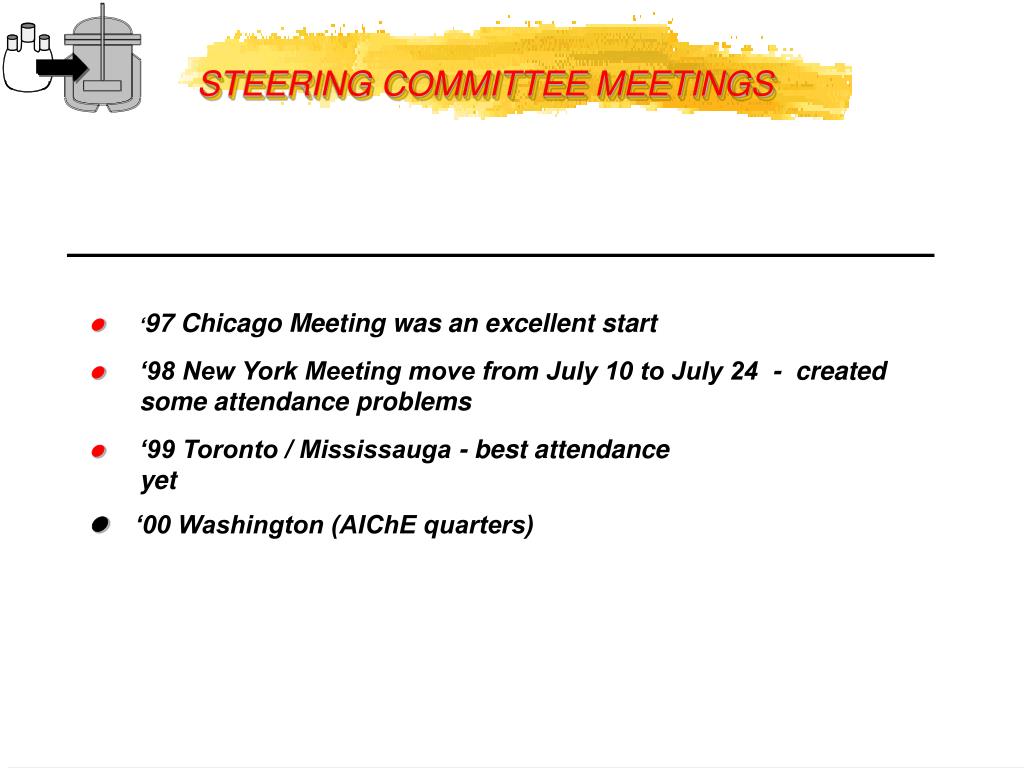 STEERING COMMITTEE MEETINGS

‘97 Chicago Meeting was an excellent start

‘98 New York Meeting move from July 10 to July 24 - created some attendance problems

‘99 Toronto / Mississauga - best attendance yet

‘00 Washington (AIChE quarters)